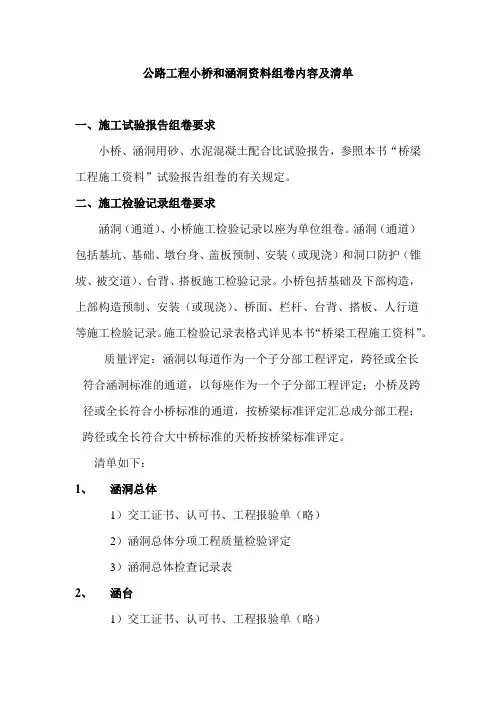 公路工程小桥和涵洞资料组卷内容及清单

一、施工试验报告组卷要求

小桥、涵洞用砂、水泥混凝土配合比试验报告，参照本书“桥梁工程施工资料”试验报告组卷的有关规定。

二、施工检验记录组卷要求

涵洞（通道）、小桥施工检验记录以座为单位组卷。涵洞（通道）包括基坑、基础、墩台身、盖板预制、安装（或现浇）和洞口防护（锥坡、被交道）、台背、搭板施工检验记录。小桥包括基础及下部构造，上部构造预制、安装（或现浇）、桥面、栏杆、台背、搭板、人行道等施工检验记录。施工检验记录表格式详见本书“桥梁工程施工资料”。

质量评定：涵洞以每道作为一个子分部工程评定，跨径或全长符合涵洞标准的通道，以每座作为一个子分部工程评定；小桥及跨径或全长符合小桥标准的通道，按桥梁标准评定汇总成分部工程；跨径或全长符合大中桥标准的天桥按桥梁标准评定。

清单如下：

1、 涵洞总体

1）交工证书、认可书、工程报验单（略）

2）涵洞总体分项工程质量检验评定

3）涵洞总体检查记录表

2、 涵台

1）交工证书、认可书、工程报验单（略）